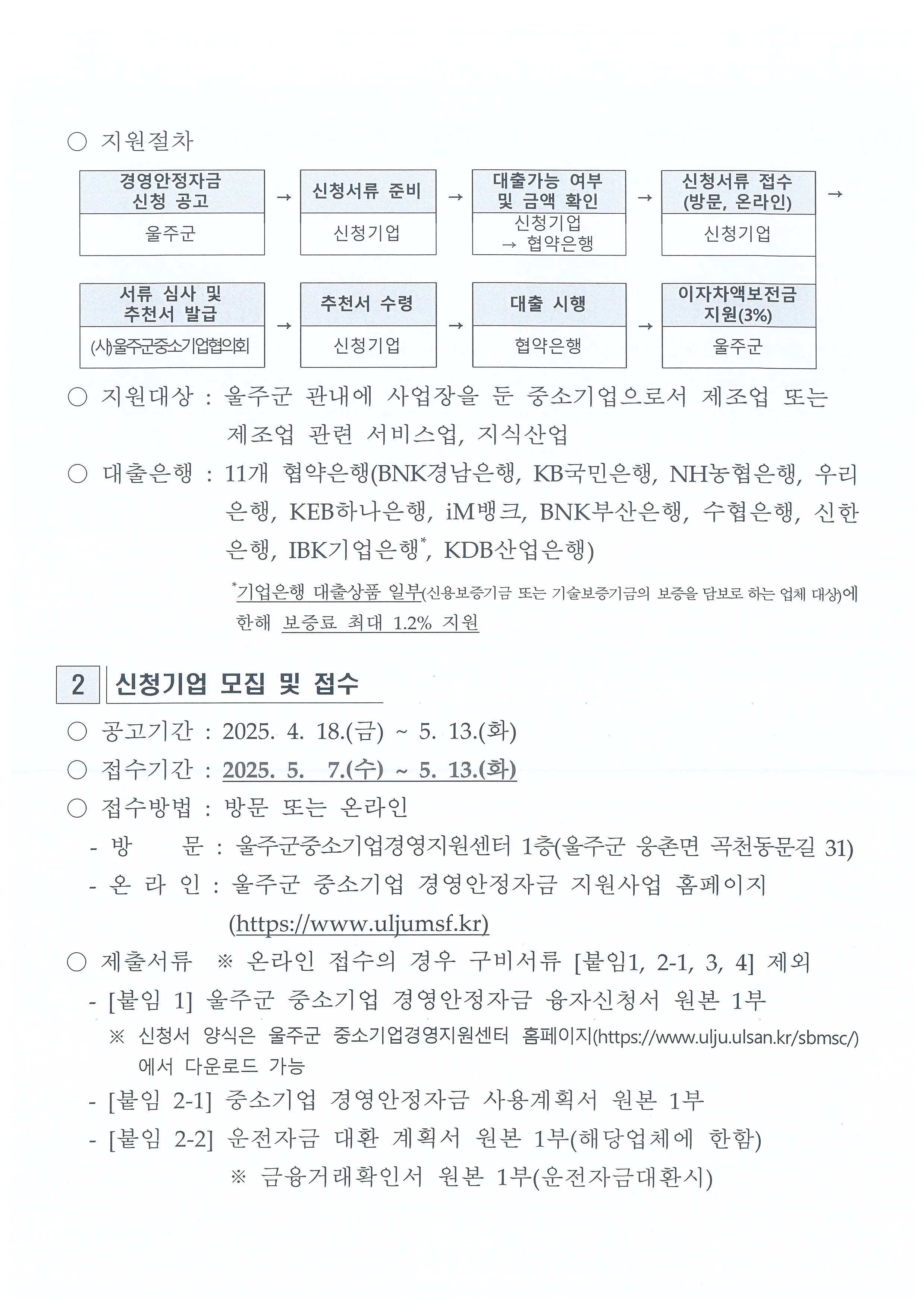 ○ 지원절차

경영안정자금 신청 공고
울주군
→
신청서류 준비
신청기업
→
대출가능 여부 및 금액 확인
신청기업 → 협약은행
→
신청서류 접수 (방문, 온라인)
신청기업
→

서류 심사 및 추천서 발급
(사)울주군중소기업협의회
→
추천서 수령
신청기업
→
대출 시행
협약은행
→
이자차액보전금 지원(3%)
울주군

○ 지원대상 : 울주군 관내에 사업장을 둔 중소기업으로서 제조업 또는 제조업 관련 서비스업, 지식산업

○ 대출은행 : 11개 협약은행(BNK경남은행, KB국민은행, NH농협은행, 우리은행, KEB하나은행, iM뱅크, BNK부산은행, 수협은행, 신한은행, IBK기업은행*, KDB산업은행)

*기업은행 대출상품 일부(신용보증기금 또는 기술보증기금의 보증을 담보로 하는 업체 대상)에 한해 보증료 최대 1.2% 지원

2 신청기업 모집 및 접수

○ 공고기간 : 2025. 4. 18.(금) ~ 5. 13.(화)
○ 접수기간 : 2025. 5. 7.(수) ~ 5. 13.(화)
○ 접수방법 : 방문 또는 온라인
- 방 문 : 울주군중소기업경영지원센터 1층(울주군 웅촌면 곡천동문길 31)
- 온 라 인 : 울주군 중소기업 경영안정자금 지원사업 홈페이지 (https://www.uljumsf.kr)
○ 제출서류 ※ 온라인 접수의 경우 구비서류 [붙임1, 2-1, 3, 4] 제외
- [붙임 1] 울주군 중소기업 경영안정자금 융자신청서 원본 1부
※ 신청서 양식은 울주군 중소기업경영지원센터 홈페이지(https://www.ulju.ulsan.kr/sbmsc/)에서 다운로드 가능
- [붙임 2-1] 중소기업 경영안정자금 사용계획서 원본 1부
- [붙임 2-2] 운전자금 대환 계획서 원본 1부(해당업체에 한함)
※ 금융거래확인서 원본 1부(운전자금대환시)